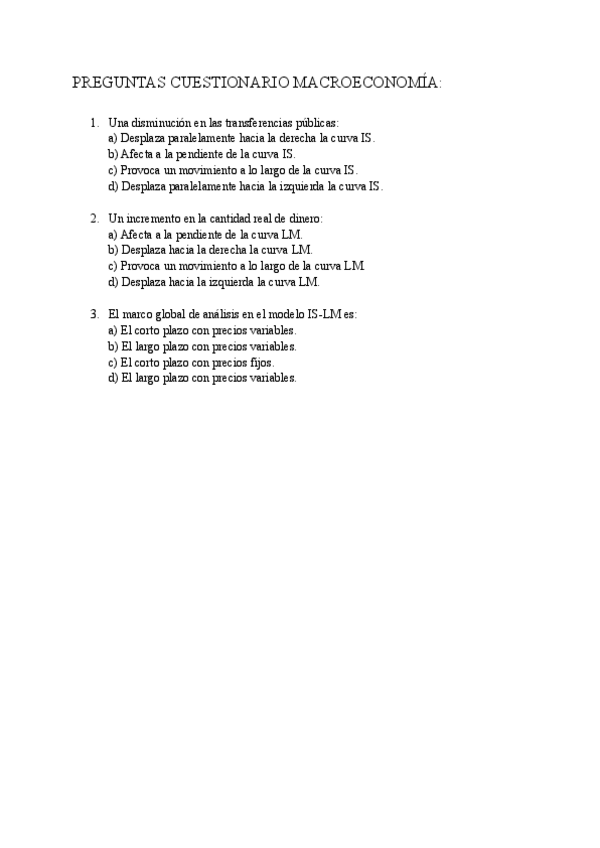 PREGUNTAS CUESTIONARIO MACROECONOMÍA:

1. Una disminución en las transferencias públicas:
a) Desplaza paralelamente hacia la derecha la curva IS.
b) Afecta a la pendiente de la curva IS.
c) Provoca un movimiento a lo largo de la curva IS.
d) Desplaza paralelamente hacia la izquierda la curva IS.

2. Un incremento en la cantidad real de dinero:
a) Afecta a la pendiente de la curva LM.
b) Desplaza hacia la derecha la curva LM.
c) Provoca un movimiento a lo largo de la curva LM.
d) Desplaza hacia la izquierda la curva LM.

3. El marco global de análisis en el modelo IS-LM es:
a) El corto plazo con precios variables.
b) El largo plazo con precios variables.
c) El corto plazo con precios fijos.
d) El largo plazo con precios variables.